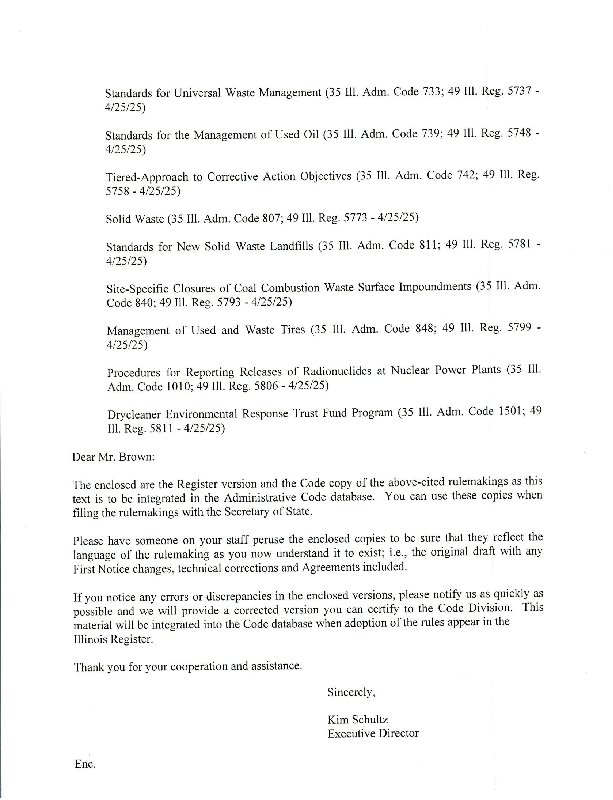 Standards for Universal Waste Management (35 Ill. Adm. Code 733; 49 Ill. Reg. 5737 - 4/25/25)

Standards for the Management of Used Oil (35 Ill. Adm. Code 739; 49 Ill. Reg. 5748 - 4/25/25)

Tiered-Approach to Corrective Action Objectives (35 Ill. Adm. Code 742; 49 Ill. Reg. 5758 - 4/25/25)

Solid Waste (35 Ill. Adm. Code 807; 49 Ill. Reg. 5773 - 4/25/25)

Standards for New Solid Waste Landfills (35 Ill. Adm. Code 811; 49 Ill. Reg. 5781 - 4/25/25)

Site-Specific Closures of Coal Combustion Waste Surface Impoundments (35 Ill. Adm. Code 840; 49 Ill. Reg. 5793 - 4/25/25)

Management of Used and Waste Tires (35 Ill. Adm. Code 848; 49 Ill. Reg. 5799 - 4/25/25)

Procedures for Reporting Releases of Radionuclides at Nuclear Power Plants (35 Ill. Adm. Code 1010; 49 Ill. Reg. 5806 - 4/25/25)

Drycleaner Environmental Response Trust Fund Program (35 Ill. Adm. Code 1501; 49 Ill. Reg. 5811 - 4/25/25)

Dear Mr. Brown:

The enclosed are the Register version and the Code copy of the above-cited rulemakings as this text is to be integrated in the Administrative Code database. You can use these copies when filing the rulemakings with the Secretary of State.

Please have someone on your staff peruse the enclosed copies to be sure that they reflect the language of the rulemaking as you now understand it to exist; i.e., the original draft with any First Notice changes, technical corrections and Agreements included.

If you notice any errors or discrepancies in the enclosed versions, please notify us as quickly as possible and we will provide a corrected version you can certify to the Code Division. This material will be integrated into the Code database when adoption of the rules appear in the Illinois Register.

Thank you for your cooperation and assistance.

Sincerely,

Kim Schultz
Executive Director

Enc.